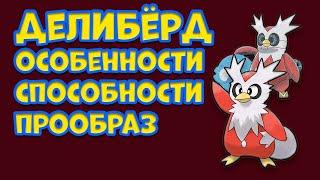 ДЕЛИБЁРД
ОСОБЕННОСТИ
СПОСОБНОСТИ
ПРООБРАЗ